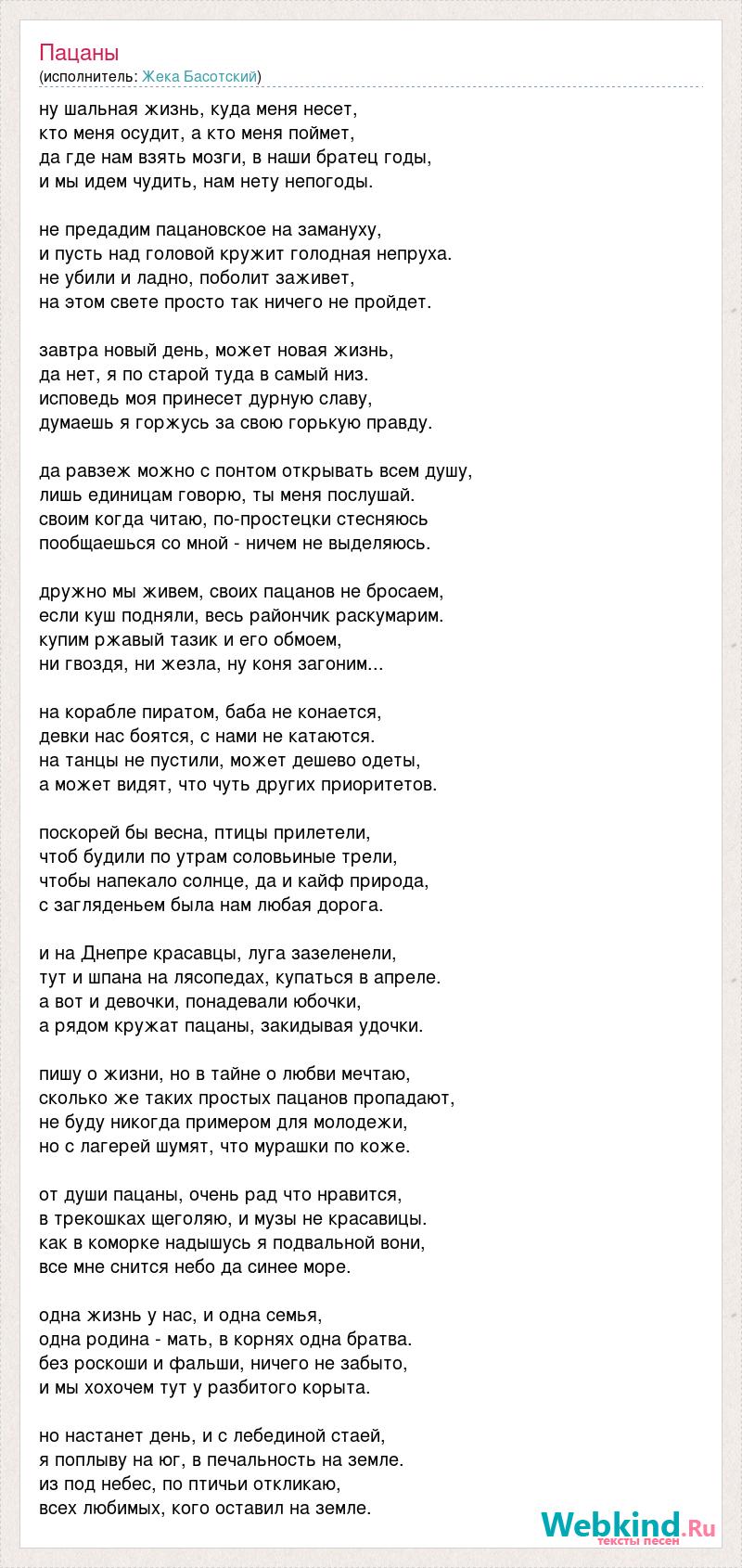 Пацаны
(исполнитель: Жека Басотский)

ну шальная жизнь, куда меня несет,
кто меня осудит, а кто меня поймет,
да где нам взять мозги, в наши братец годы,
и мы идем чудить, нам нету непогоды.

не предадим пацановское на замануху,
и пусть над головой кружит голодная непруха.
не убили и ладно, поболит заживет,
на этом свете просто так ничего не пройдет.

завтра новый день, может новая жизнь,
да нет, я по старой туда в самый низ.
исповедь моя принесет дурную славу,
думаешь я горжусь за свою горькую правду.

да равзеж можно с понтом открывать всем душу,
лишь единицам говорю, ты меня послушай.
своим когда читаю, по-простецки стесняюсь
пообщаешься со мной - ничем не выделяюсь.

дружно мы живем, своих пацанов не бросаем,
если куш подняли, весь райончик раскумарим.
купим ржавый тазик и его обмоем,
ни гвоздя, ни жезла, ну коня загоним...

на корабле пиратом, баба не конается,
девки нас боятся, с нами не катаются.
на танцы не пустили, может дешево одеты,
а может видят, что чуть других приоритетов.

поскорей бы весна, птицы прилетели,
чтоб будили по утрам соловьиные трели,
чтобы напекало солнце, да и кайф природа,
с загляденьем была нам любая дорога.

и на Днепре красавцы, луга зазеленели,
тут и шпана на лясопедах, купаться в апреле.
а вот и девочки, понадевали юбочки,
а рядом кружат пацаны, закидывая удочки.

пишу о жизни, но в тайне о любви мечтаю,
сколько же таких простых пацанов пропадают,
не буду никогда примером для молодежи,
но с лагерей шумят, что мурашки по коже.

от души пацаны, очень рад что нравится,
в трекошках щеголяю, и музы не красавицы.
как в коморке надышусь я подвальной вони,
все мне снится небо да синее море.

одна жизнь у нас, и одна семья,
одна родина - мать, в корнях одна братва.
без роскоши и фальши, ничего не забыто,
и мы хохочем тут у разбитого корыта.

но настанет день, и с лебединой стаей,
я поплыву на юг, в печальность на земле.
из под небес, по птичьи откликаю,
всех любимых, кого оставил на земле.

Webkind.Ru
тексты песен